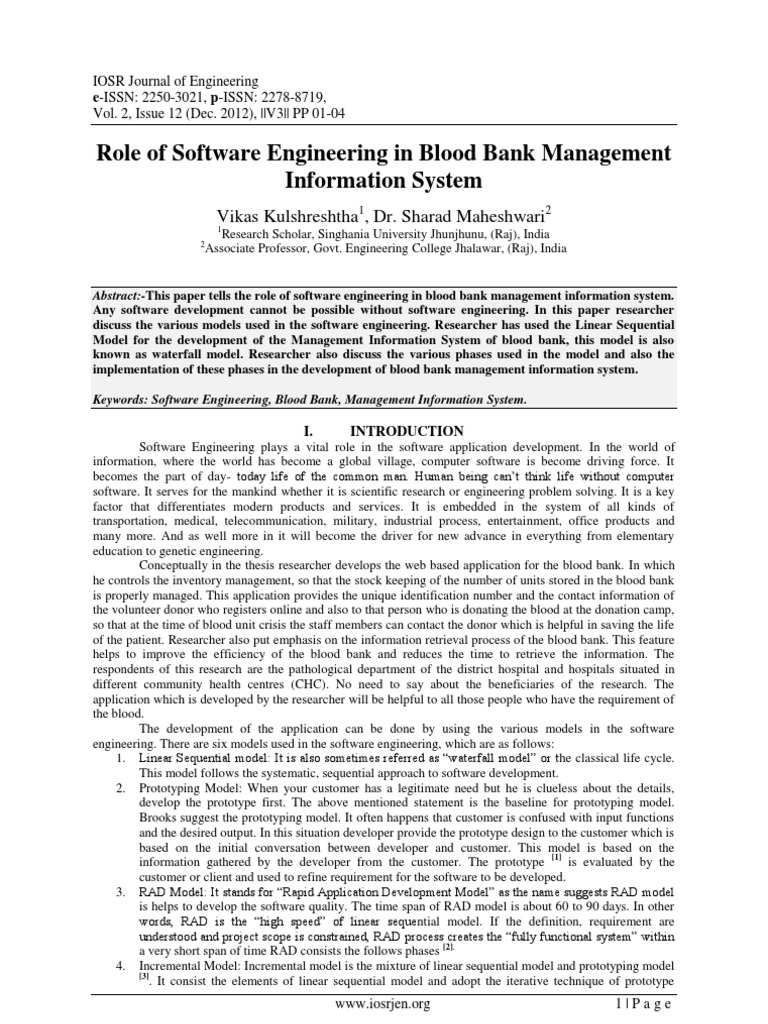 IOSR Journal of Engineering
e-ISSN: 2250-3021, p-ISSN: 2278-8719,
Vol. 2, Issue 12 (Dec. 2012), ||V3|| PP 01-04

Role of Software Engineering in Blood Bank Management Information System

Vikas Kulshreshtha$^1$, Dr. Sharad Maheshwari$^2$
$^1$Research Scholar, Singhania University Jhunjhunu, (Raj), India
$^2$Associate Professor, Govt. Engineering College Jhalawar, (Raj), India

Abstract:-This paper tells the role of software engineering in blood bank management information system. Any software development cannot be possible without software engineering. In this paper researcher discuss the various models used in the software engineering. Researcher has used the Linear Sequential Model for the development of the Management Information System of blood bank, this model is also known as waterfall model. Researcher also discuss the various phases used in the model and also the implementation of these phases in the development of blood bank management information system.

Keywords: Software Engineering, Blood Bank, Management Information System.

I. INTRODUCTION

Software Engineering plays a vital role in the software application development. In the world of information, where the world has become a global village, computer software is become driving force. It becomes the part of day- today life of the common man. Human being can't think life without computer software. It serves for the mankind whether it is scientific research or engineering problem solving. It is a key factor that differentiates modern products and services. It is embedded in the system of all kinds of transportation, medical, telecommunication, military, industrial process, entertainment, office products and many more. And as well more in it will become the driver for new advance in everything from elementary education to genetic engineering.

Conceptually in the thesis researcher develops the web based application for the blood bank. In which he controls the inventory management, so that the stock keeping of the number of units stored in the blood bank is properly managed. This application provides the unique identification number and the contact information of the volunteer donor who registers online and also to that person who is donating the blood at the donation camp, so that at the time of blood unit crisis the staff members can contact the donor which is helpful in saving the life of the patient. Researcher also put emphasis on the information retrieval process of the blood bank. This feature helps to improve the efficiency of the blood bank and reduces the time to retrieve the information. The respondents of this research are the pathological department of the district hospital and hospitals situated in different community health centres (CHC). No need to say about the beneficiaries of the research. The application which is developed by the researcher will be helpful to all those people who have the requirement of the blood.

The development of the application can be done by using the various models in the software engineering. There are six models used in the software engineering, which are as follows:
1. Linear Sequential model: It is also sometimes referred as "waterfall model" or the classical life cycle. This model follows the systematic, sequential approach to software development.
2. Prototyping Model: When your customer has a legitimate need but he is clueless about the details, develop the prototype first. The above mentioned statement is the baseline for prototyping model. Brooks suggest the prototyping model. It often happens that customer is confused with input functions and the desired output. In this situation developer provide the prototype design to the customer which is based on the initial conversation between developer and customer. This model is based on the information gathered by the developer from the customer. The prototype $^{[1]}$ is evaluated by the customer or client and used to refine requirement for the software to be developed.
3. RAD Model: It stands for "Rapid Application Development Model" as the name suggests RAD model is helps to develop the software quality. The time span of RAD model is about 60 to 90 days. In other words, RAD is the "high speed" of linear sequential model. If the definition, requirement are understood and project scope is constrained, RAD process creates the "fully functional system" within a very short span of time RAD consists the follows phases $^{[2]}$.
4. Incremental Model: Incremental model is the mixture of linear sequential model and prototyping model $^{[3]}$. It consist the elements of linear sequential model and adopt the iterative technique of prototype

www.iosrjen.org 1 | P a g e